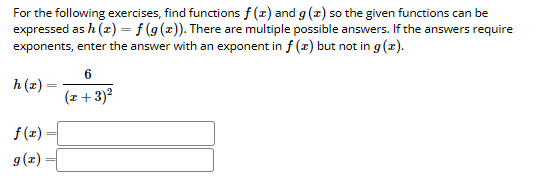 For the following exercises, find functions $f(x)$ and $g(x)$ so the given functions can be expressed as $h(x) = f(g(x))$. There are multiple possible answers. If the answers require exponents, enter the answer with an exponent in $f(x)$ but not in $g(x)$.

$h(x) = \frac{6}{(x+3)^2}$

$f(x) =$

$g(x) =$